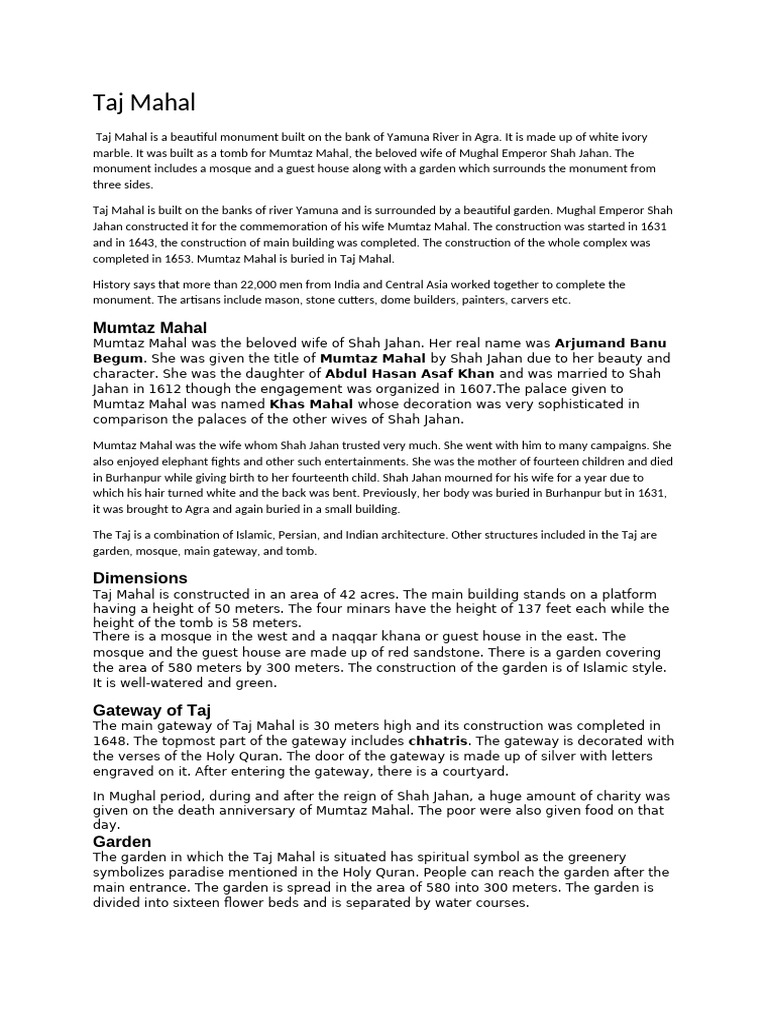 Taj Mahal

Taj Mahal is a beautiful monument built on the bank of Yamuna River in Agra. It is made up of white ivory marble. It was built as a tomb for Mumtaz Mahal, the beloved wife of Mughal Emperor Shah Jahan. The monument includes a mosque and a guest house along with a garden which surrounds the monument from three sides.

Taj Mahal is built on the banks of river Yamuna and is surrounded by a beautiful garden. Mughal Emperor Shah Jahan constructed it for the commemoration of his wife Mumtaz Mahal. The construction was started in 1631 and in 1643, the construction of main building was completed. The construction of the whole complex was completed in 1653. Mumtaz Mahal is buried in Taj Mahal.

History says that more than 22,000 men from India and Central Asia worked together to complete the monument. The artisans include mason, stone cutters, dome builders, painters, carvers etc.

Mumtaz Mahal
Mumtaz Mahal was the beloved wife of Shah Jahan. Her real name was Arjumand Banu Begum. She was given the title of Mumtaz Mahal by Shah Jahan due to her beauty and character. She was the daughter of Abdul Hasan Asaf Khan and was married to Shah Jahan in 1612 though the engagement was organized in 1607.The palace given to Mumtaz Mahal was named Khas Mahal whose decoration was very sophisticated in comparison the palaces of the other wives of Shah Jahan.

Mumtaz Mahal was the wife whom Shah Jahan trusted very much. She went with him to many campaigns. She also enjoyed elephant fights and other such entertainments. She was the mother of fourteen children and died in Burhanpur while giving birth to her fourteenth child. Shah Jahan mourned for his wife for a year due to which his hair turned white and the back was bent. Previously, her body was buried in Burhanpur but in 1631, it was brought to Agra and again buried in a small building.

The Taj is a combination of Islamic, Persian, and Indian architecture. Other structures included in the Taj are garden, mosque, main gateway, and tomb.

Dimensions
Taj Mahal is constructed in an area of 42 acres. The main building stands on a platform having a height of 50 meters. The four minars have the height of 137 feet each while the height of the tomb is 58 meters.
There is a mosque in the west and a naqqar khana or guest house in the east. The mosque and the guest house are made up of red sandstone. There is a garden covering the area of 580 meters by 300 meters. The construction of the garden is of Islamic style. It is well-watered and green.

Gateway of Taj
The main gateway of Taj Mahal is 30 meters high and its construction was completed in 1648. The topmost part of the gateway includes chhatris. The gateway is decorated with the verses of the Holy Quran. The door of the gateway is made up of silver with letters engraved on it. After entering the gateway, there is a courtyard.

In Mughal period, during and after the reign of Shah Jahan, a huge amount of charity was given on the death anniversary of Mumtaz Mahal. The poor were also given food on that day.

Garden
The garden in which the Taj Mahal is situated has spiritual symbol as the greenery symbolizes paradise mentioned in the Holy Quran. People can reach the garden after the main entrance. The garden is spread in the area of 580 into 300 meters. The garden is divided into sixteen flower beds and is separated by water courses.